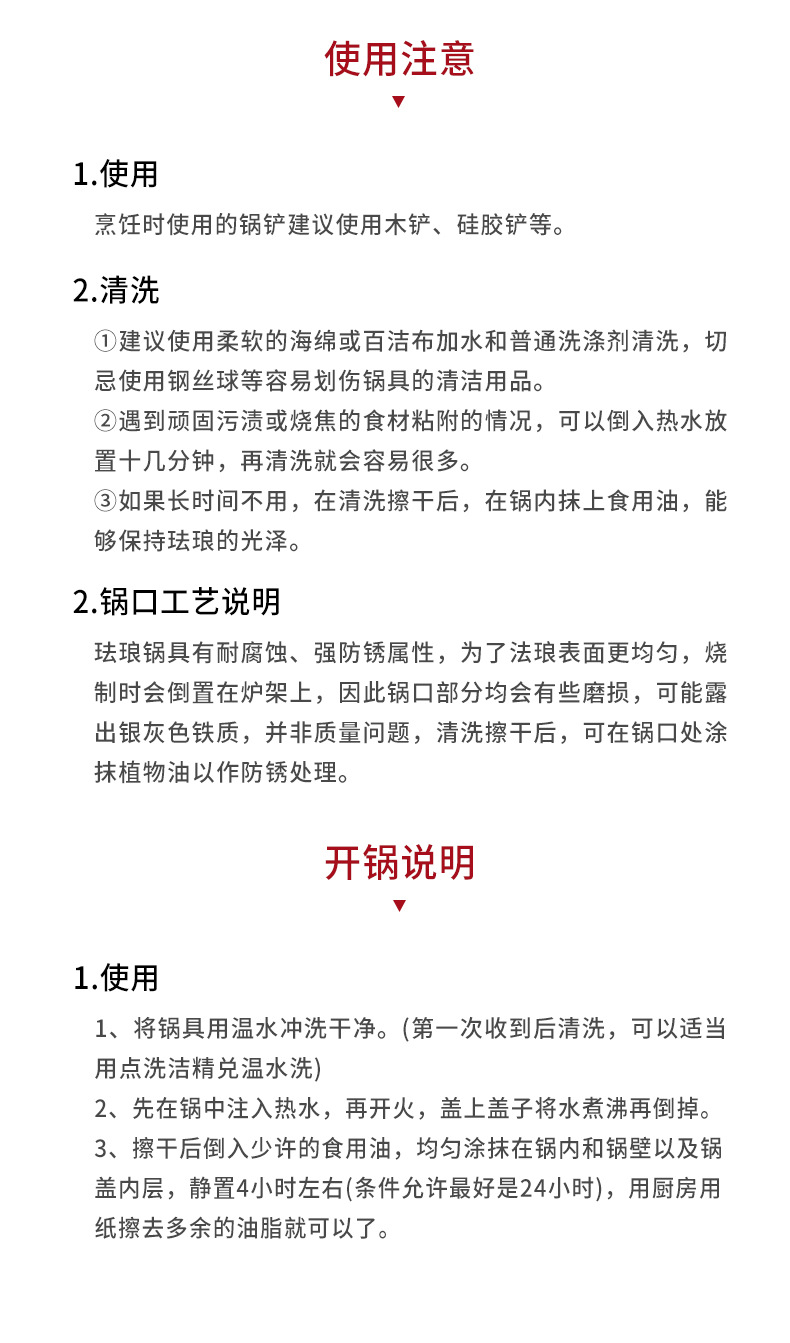 使用注意

1.使用

烹饪时使用的锅铲建议使用木铲、硅胶铲等。

2.清洗

①建议使用柔软的海绵或百洁布加水和普通洗涤剂清洗，切忌使用钢丝球等容易划伤锅具的清洁用品。
②遇到顽固污渍或烧焦的食材粘附的情况，可以倒入热水放置十几分钟，再清洗就会容易很多。
③如果长时间不用，在清洗擦干后，在锅内抹上食用油，能够保持珐琅的光泽。

2.锅口工艺说明

珐琅锅具有耐腐蚀、强防锈属性，为了法琅表面更均匀，烧制时会倒置在炉架上，因此锅口部分均会有些磨损，可能露出银灰色铁质，并非质量问题，清洗擦干后，可在锅口处涂抹植物油以作防锈处理。

开锅说明

1.使用

1、将锅具用温水冲洗干净。(第一次收到后清洗，可以适当用点洗洁精兑温水洗)
2、先在锅中注入热水，再开火，盖上盖子将水煮沸再倒掉。
3、擦干后倒入少许的食用油，均匀涂抹在锅内和锅壁以及锅盖内层，静置4小时左右(条件允许最好是24小时)，用厨房用纸擦去多余的油脂就可以了。